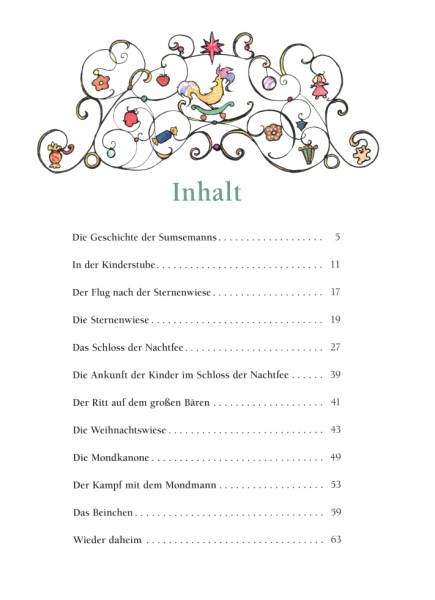 Inhalt

Die Geschichte der Sumsemanns 5

In der Kinderstube 11

Der Flug nach der Sternenwiese 17

Die Sternenwiese 19

Das Schloss der Nachtfee 27

Die Ankunft der Kinder im Schloss der Nachtfee 39

Der Ritt auf dem großen Bären 41

Die Weihnachtswiese 43

Die Mondkanone 49

Der Kampf mit dem Mondmann 53

Das Beinchen 59

Wieder daheim 63